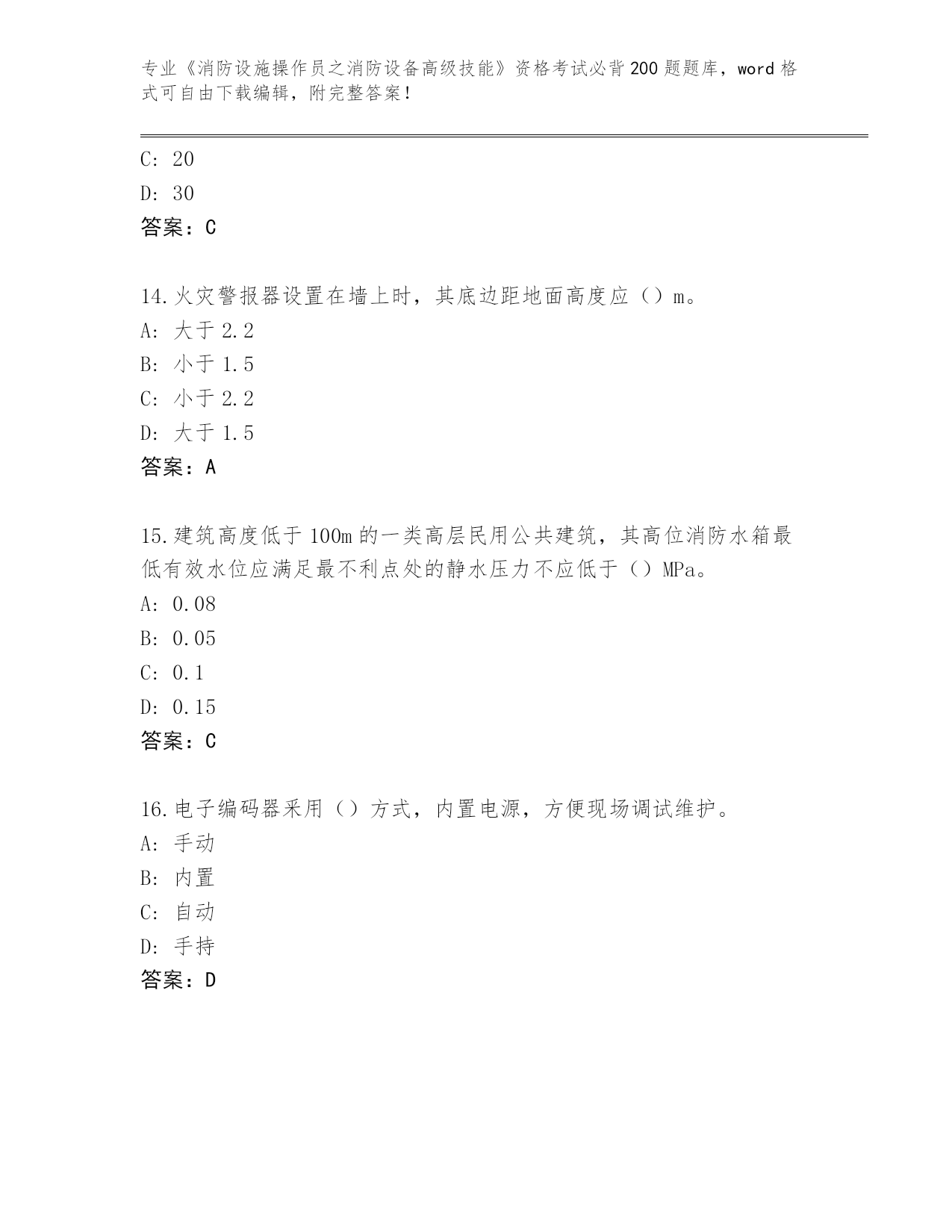 专业《消防设施操作员之消防设备高级技能》资格考试必背200题题库，word格式可自由下载编辑，附完整答案！

C: 20

D: 30

答案：C

14.火灾警报器设置在墙上时，其底边距地面高度应（）m。

A: 大于2.2

B: 小于1.5

C: 小于2.2

D: 大于1.5

答案：A

15.建筑高度低于100m的一类高层民用公共建筑，其高位消防水箱最低有效水位应满足最不利点处的静水压力不应低于（）MPa。

A: 0.08

B: 0.05

C: 0.1

D: 0.15

答案：C

16.电子编码器采用（）方式，内置电源，方便现场调试维护。

A: 手动

B: 内置

C: 自动

D: 手持

答案：D